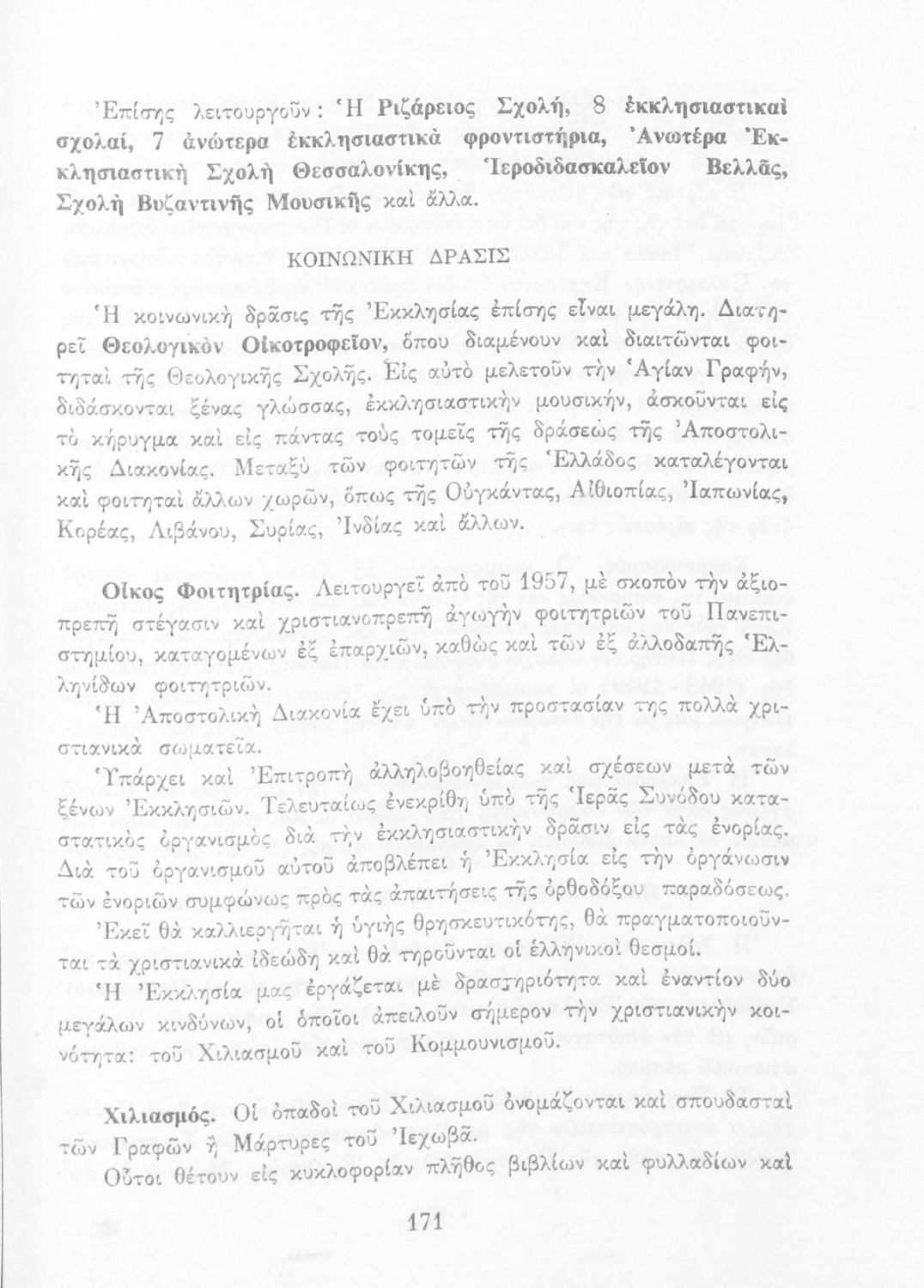 Ἐπίσης λειτουργοῦν: Ἡ Ριζάρειος Σχολή, 8 ἐκκλησιαστικαὶ σχολαί, 7 ἀνώτερα ἐκκλησιαστικὰ φροντιστήρια, Ἀνωτέρα Ἐκκλησιαστικὴ Σχολὴ Θεσσαλονίκης, Ἱεροδιδασκαλεῖον Βελλᾶς, Σχολὴ Βυζαντινῆς Μουσικῆς καὶ ἄλλα.

ΚΟΙΝΩΝΙΚΗ ΔΡΑΣΙΣ

Ἡ κοινωνικὴ δρᾶσις τῆς Ἐκκλησίας ἐπίσης εἶναι μεγάλη. Διατηρεῖ Θεολογικὸν Οἰκοτροφεῖον, ὅπου διαμένουν καὶ διαιτῶνται φοιτηταὶ τῆς Θεολογικῆς Σχολῆς. Εἰς αὐτὸ μελετοῦν τὴν Ἁγίαν Γραφήν, διδάσκονται ξένας γλώσσας, ἐκκλησιαστικὴν μουσικήν, ἀσκοῦνται εἰς τὸ κήρυγμα καὶ εἰς πάντας τοὺς τομεῖς τῆς δράσεως τῆς Ἀποστολικῆς Διακονίας. Μεταξὺ τῶν φοιτητῶν τῆς Ἑλλάδος καταλέγονται καὶ φοιτηταὶ ἄλλων χωρῶν, ὅπως τῆς Οὐγκάντας, Αἰθιοπίας, Ἰαπωνίας, Κορέας, Λιβάνου, Συρίας, Ἰνδίας καὶ ἄλλων.

Οἶκος Φοιτητρίας. Λειτουργεῖ ἀπὸ τοῦ 1957, μὲ σκοπὸν τὴν ἀξιοπρεπῆ στέγασιν καὶ χριστιανοπρεπῆ ἀγωγὴν φοιτητριῶν τοῦ Πανεπιστημίου, καταγομένων ἐξ ἐπαρχιῶν, καθὼς καὶ τῶν ἐξ ἀλλοδαπῆς Ἑλληνίδων φοιτητριῶν.

Ἡ Ἀποστολικὴ Διακονία ἔχει ὑπὸ τὴν προστασίαν της πολλὰ χριστιανικὰ σωματεῖα.

Ὑπάρχει καὶ Ἐπιτροπὴ ἀλληλοβοηθείας καὶ σχέσεων μετὰ τῶν ξένων Ἐκκλησιῶν. Τελευταίως ἐνεκρίθη ὑπὸ τῆς Ἱερᾶς Συνόδου καταστατικὸς ὀργανισμὸς διὰ τὴν ἐκκλησιαστικὴν δρᾶσιν εἰς τὰς ἐνορίας. Διὰ τοῦ ὀργανισμοῦ αὐτοῦ ἀποβλέπει ἡ Ἐκκλησία εἰς τὴν ὀργάνωσιν τῶν ἐνοριῶν συμφώνως πρὸς τὰς ἀπαιτήσεις τῆς ὀρθοδόξου παραδόσεως. Ἐκεῖ θὰ καλλιεργῆται ἡ ὑγιὴς θρησκευτικότης, θὰ πραγματοποιοῦνται τὰ χριστιανικὰ ἰδεώδη καὶ θὰ τηροῦνται οἱ ἑλληνικοὶ θεσμοί.

Ἡ Ἐκκλησία μας ἐργάζεται μὲ δραστηριότητα καὶ ἐναντίον δύο μεγάλων κινδύνων, οἱ ὁποῖοι ἀπειλοῦν σήμερον τὴν χριστιανικὴν κοινότητα: τοῦ Χιλιασμοῦ καὶ τοῦ Κομμουνισμοῦ.

Χιλιασμός. Οἱ ὀπαδοὶ τοῦ Χιλιασμοῦ ὀνομάζονται καὶ σπουδασταὶ τῶν Γραφῶν ἢ Μάρτυρες τοῦ Ἰεχωβᾶ.

Οὗτοι θέτουν εἰς κυκλοφορίαν πλῆθος βιβλίων καὶ φυλλαδίων καὶ

171